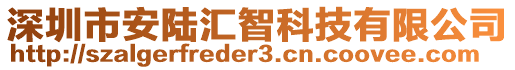 深圳市安陆汇智科技有限公司
http://szalgerfreder3.cn.coovee.com